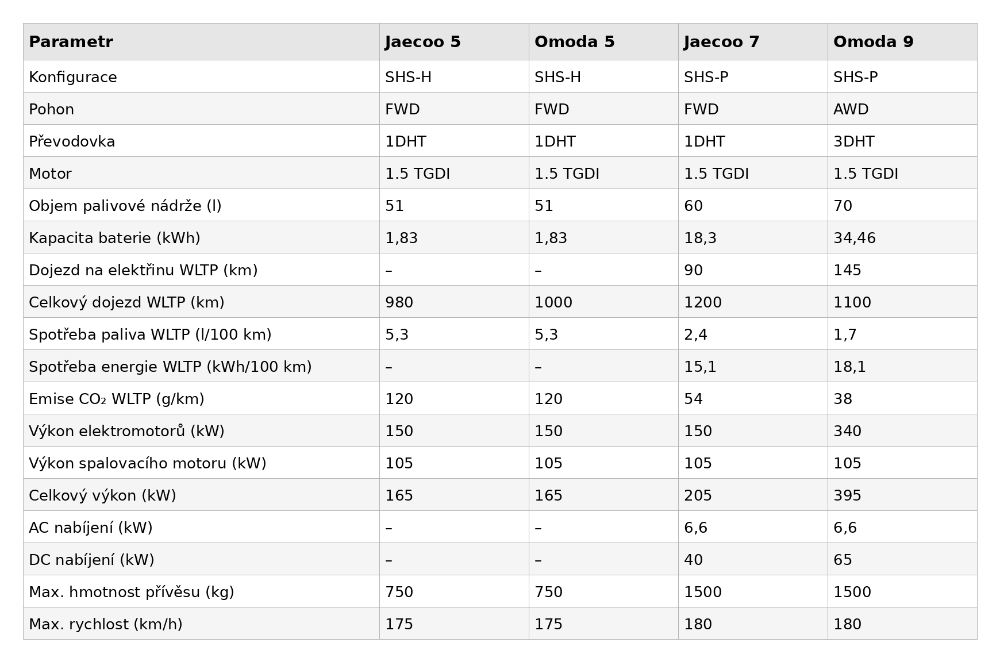 | Parametr | Jaecoo 5 | Omoda 5 | Jaecoo 7 | Omoda 9 |
|---|---|---|---|---|
| Konfigurace | SHS-H | SHS-H | SHS-P | SHS-P |
| Pohon | FWD | FWD | FWD | AWD |
| Převodovka | 1DHT | 1DHT | 1DHT | 3DHT |
| Motor | 1.5 TGDI | 1.5 TGDI | 1.5 TGDI | 1.5 TGDI |
| Objem palivové nádrže (l) | 51 | 51 | 60 | 70 |
| Kapacita baterie (kWh) | 1,83 | 1,83 | 18,3 | 34,46 |
| Dojezd na elektřinu WLTP (km) | – | – | 90 | 145 |
| Celkový dojezd WLTP (km) | 980 | 1000 | 1200 | 1100 |
| Spotřeba paliva WLTP (l/100 km) | 5,3 | 5,3 | 2,4 | 1,7 |
| Spotřeba energie WLTP (kWh/100 km) | – | – | 15,1 | 18,1 |
| Emise $CO_2$ WLTP (g/km) | 120 | 120 | 54 | 38 |
| Výkon elektromotorů (kW) | 150 | 150 | 150 | 340 |
| Výkon spalovacího motoru (kW) | 105 | 105 | 105 | 105 |
| Celkový výkon (kW) | 165 | 165 | 205 | 395 |
| AC nabíjení (kW) | – | – | 6,6 | 6,6 |
| DC nabíjení (kW) | – | – | 40 | 65 |
| Max. hmotnost přívěsu (kg) | 750 | 750 | 1500 | 1500 |
| Max. rychlost (km/h) | 175 | 175 | 180 | 180 |